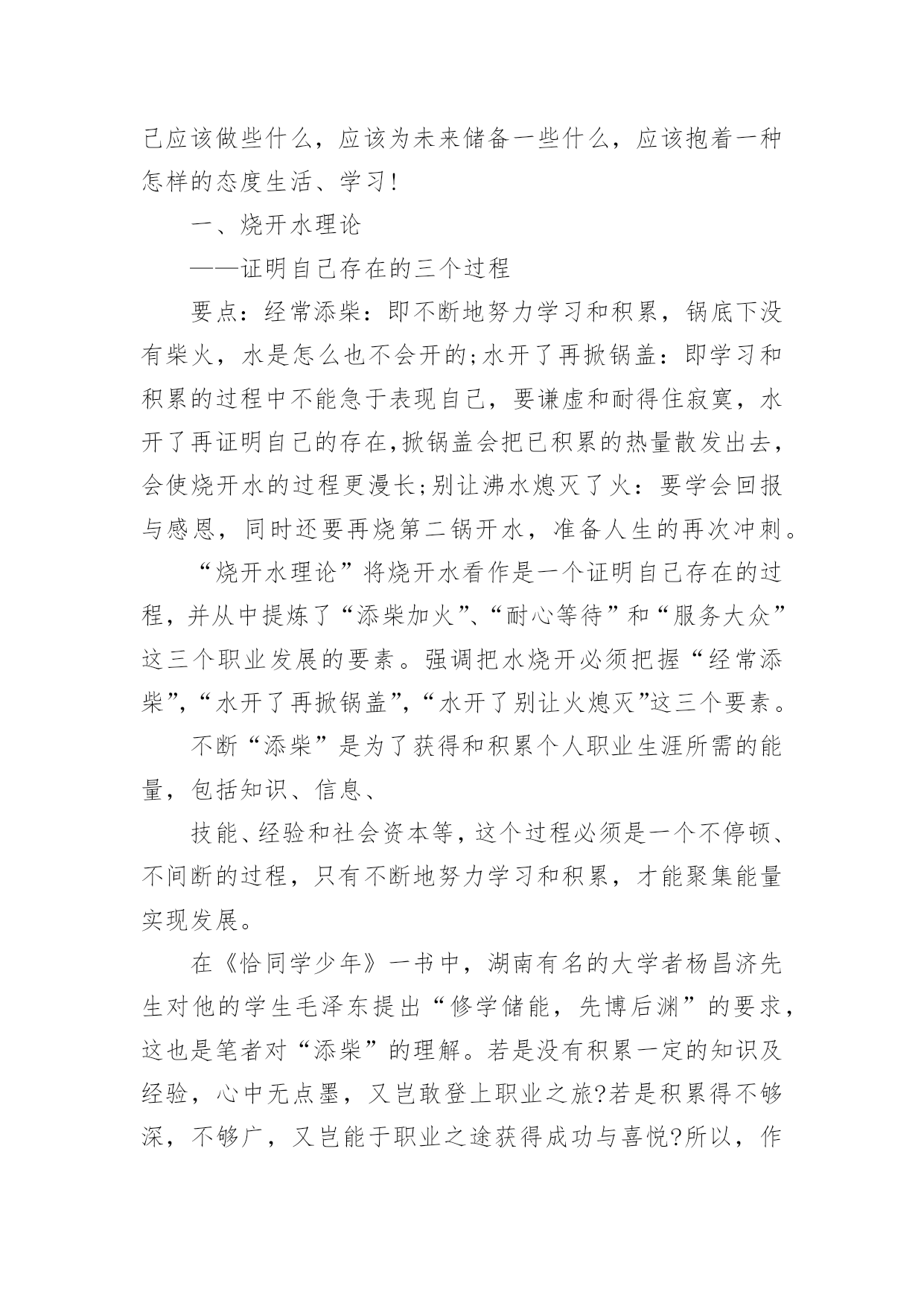 己应该做些什么，应该为未来储备一些什么，应该抱着一种怎样的态度生活、学习!

一、烧开水理论

——证明自己存在的三个过程

要点：经常添柴：即不断地努力学习和积累，锅底下没有柴火，水是怎么也不会开的;水开了再掀锅盖：即学习和积累的过程中不能急于表现自己，要谦虚和耐得住寂寞，水开了再证明自己的存在,掀锅盖会把已积累的热量散发出去，会使烧开水的过程更漫长;别让沸水熄灭了火：要学会回报与感恩，同时还要再烧第二锅开水，准备人生的再次冲刺。

“烧开水理论”将烧开水看作是一个证明自己存在的过程，并从中提炼了“添柴加火”、“耐心等待”和“服务大众”这三个职业发展的要素。强调把水烧开必须把握“经常添柴”,“水开了再掀锅盖”,“水开了别让火熄灭”这三个要素。

不断“添柴”是为了获得和积累个人职业生涯所需的能量，包括知识、信息、

技能、经验和社会资本等，这个过程必须是一个不停顿、不间断的过程，只有不断地努力学习和积累，才能聚集能量实现发展。

在《恰同学少年》一书中，湖南有名的大学者杨昌济先生对他的学生毛泽东提出“修学储能，先博后渊”的要求，这也是笔者对“添柴”的理解。若是没有积累一定的知识及经验，心中无点墨，又岂敢登上职业之旅?若是积累得不够深，不够广，又岂能于职业之途获得成功与喜悦?所以，作